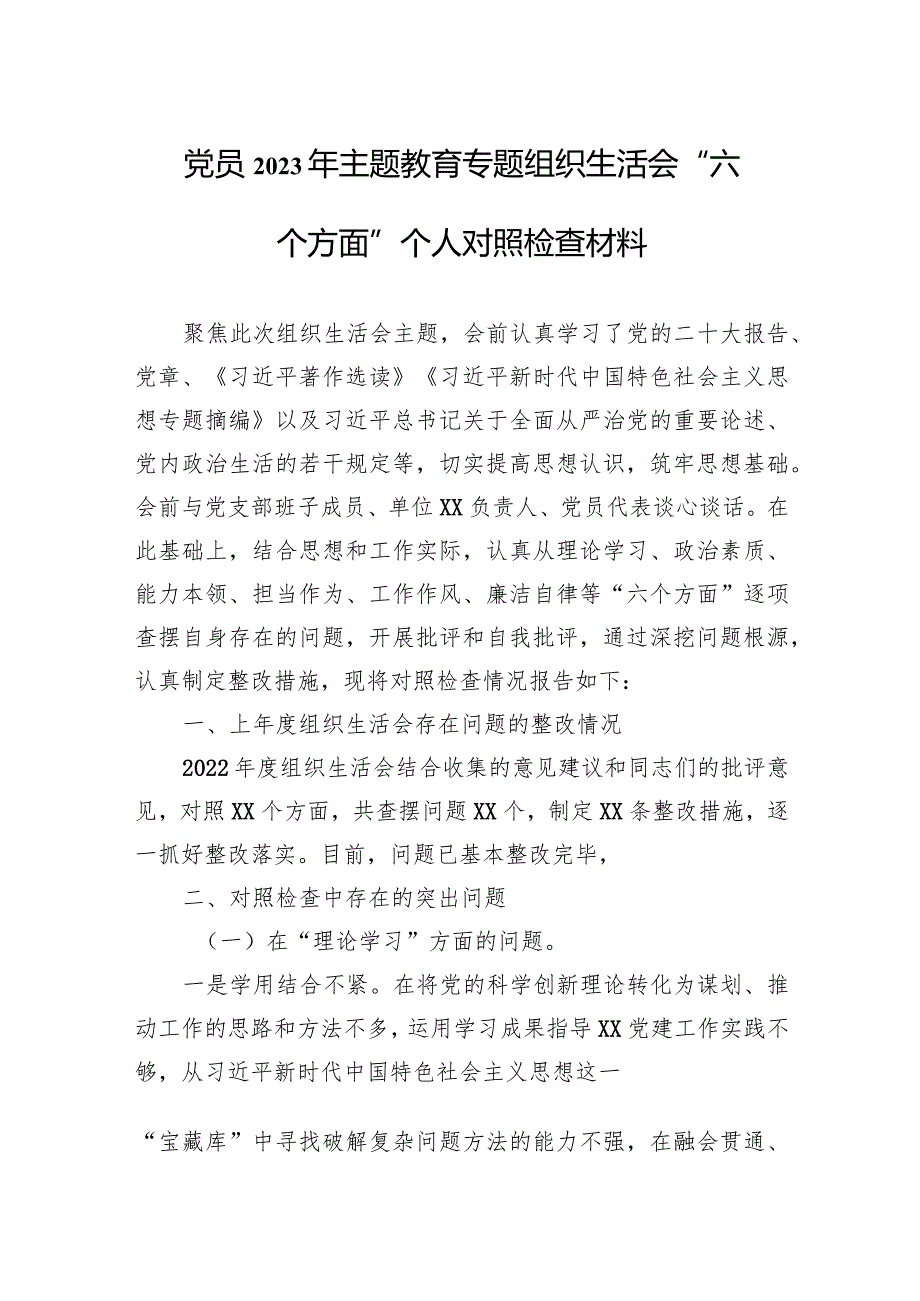 党员2023年主题教育专题组织生活会“六个方面”个人对照检查材料

聚焦此次组织生活会主题，会前认真学习了党的二十大报告、党章、《习近平著作选读》《习近平新时代中国特色社会主义思想专题摘编》以及习近平总书记关于全面从严治党的重要论述、党内政治生活的若干规定等，切实提高思想认识，筑牢思想基础。会前与党支部班子成员、单位XX负责人、党员代表谈心谈话。在此基础上，结合思想和工作实际，认真从理论学习、政治素质、能力本领、担当作为、工作作风、廉洁自律等“六个方面”逐项查摆自身存在的问题，开展批评和自我批评，通过深挖问题根源，认真制定整改措施，现将对照检查情况报告如下：

一、上年度组织生活会存在问题的整改情况

2022年度组织生活会结合收集的意见建议和同志们的批评意见，对照XX个方面，共查摆问题XX个，制定XX条整改措施，逐一抓好整改落实。目前，问题已基本整改完毕，

二、对照检查中存在的突出问题

（一）在“理论学习”方面的问题。

一是学用结合不紧。在将党的科学创新理论转化为谋划、推动工作的思路和方法不多，运用学习成果指导XX党建工作实践不够，从习近平新时代中国特色社会主义思想这一

“宝藏库”中寻找破解复杂问题方法的能力不强，在融会贯通、